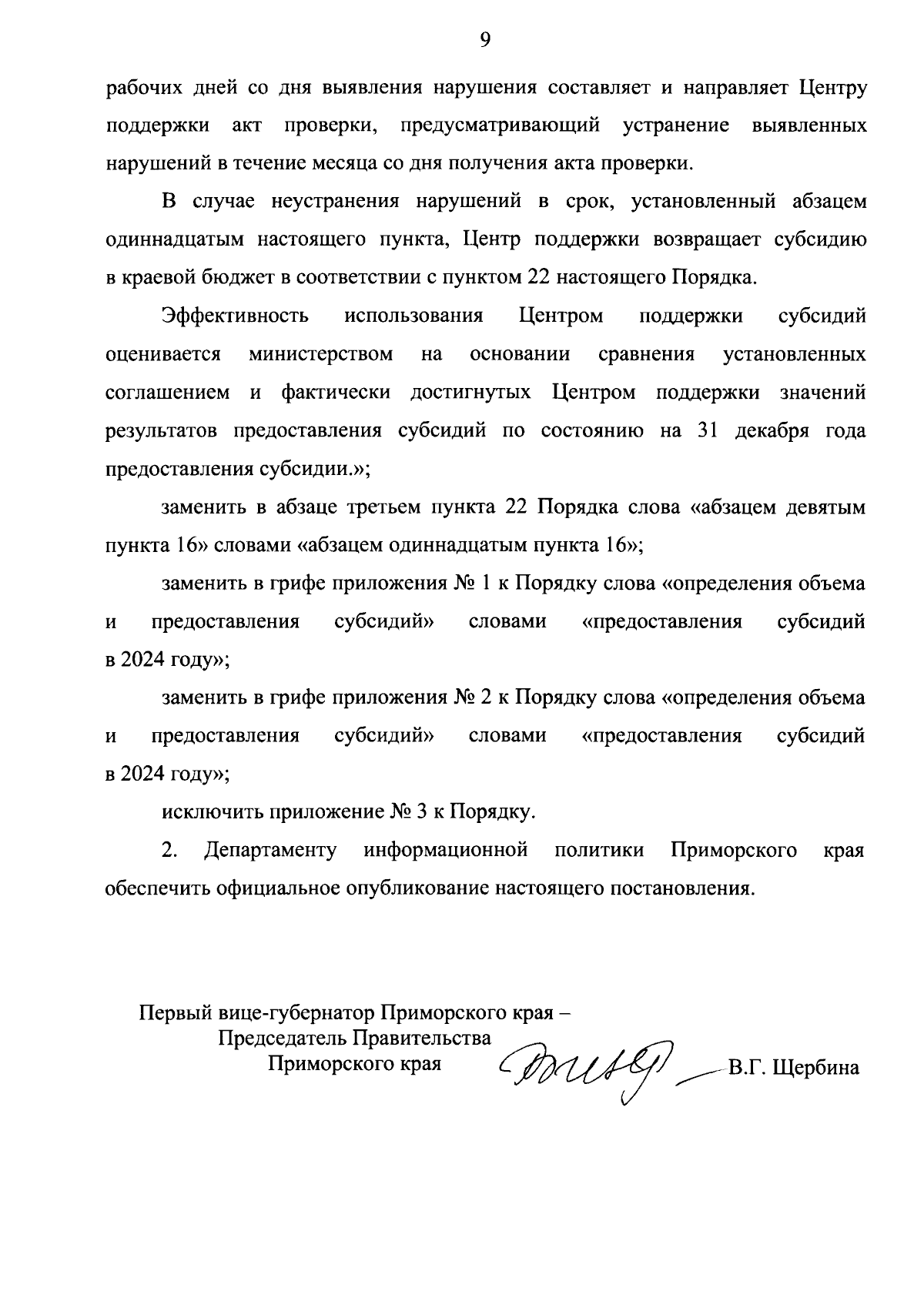 9

рабочих дней со дня выявления нарушения составляет и направляет Центру поддержки акт проверки, предусматривающий устранение выявленных нарушений в течение месяца со дня получения акта проверки.

В случае неустранения нарушений в срок, установленный абзацем одиннадцатым настоящего пункта, Центр поддержки возвращает субсидию в краевой бюджет в соответствии с пунктом 22 настоящего Порядка.

Эффективность использования Центром поддержки субсидий оценивается министерством на основании сравнения установленных соглашением и фактически достигнутых Центром поддержки значений результатов предоставления субсидий по состоянию на 31 декабря года предоставления субсидии.»;

заменить в абзаце третьем пункта 22 Порядка слова «абзацем девятым пункта 16» словами «абзацем одиннадцатым пункта 16»;

заменить в грифе приложения № 1 к Порядку слова «определения объема и предоставления субсидий» словами «предоставления субсидий в 2024 году»;

заменить в грифе приложения № 2 к Порядку слова «определения объема и предоставления субсидий» словами «предоставления субсидий в 2024 году»;

исключить приложение № 3 к Порядку.

2. Департаменту информационной политики Приморского края обеспечить официальное опубликование настоящего постановления.

Первый вице-губернатор Приморского края –
Председатель Правительства
Приморского края

В.Г. Щербина